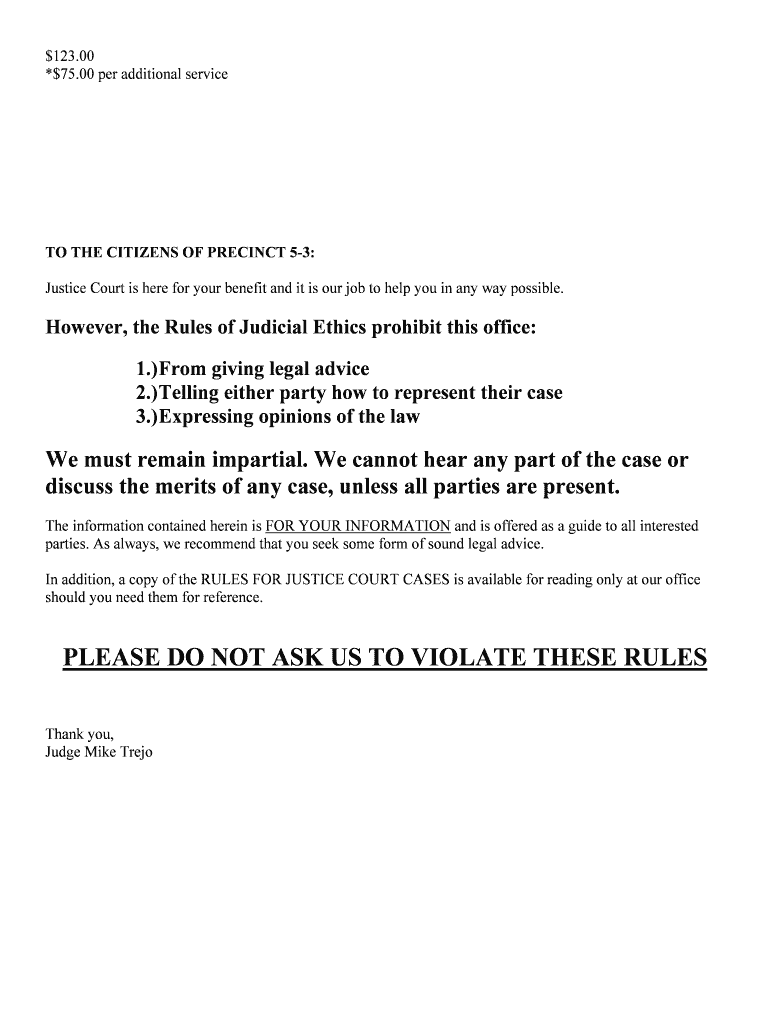 $123.00
*$75.00 per additional service

TO THE CITIZENS OF PRECINCT 5-3:

Justice Court is here for your benefit and it is our job to help you in any way possible.

However, the Rules of Judicial Ethics prohibit this office:

1.)From giving legal advice
2.)Telling either party how to represent their case
3.)Expressing opinions of the law

We must remain impartial. We cannot hear any part of the case or discuss the merits of any case, unless all parties are present.

The information contained herein is FOR YOUR INFORMATION and is offered as a guide to all interested parties. As always, we recommend that you seek some form of sound legal advice.

In addition, a copy of the RULES FOR JUSTICE COURT CASES is available for reading only at our office should you need them for reference.

PLEASE DO NOT ASK US TO VIOLATE THESE RULES

Thank you,
Judge Mike Trejo